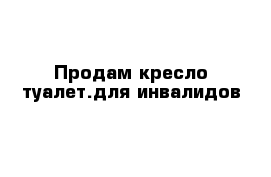 Продам кресло туалет.для инвалидов